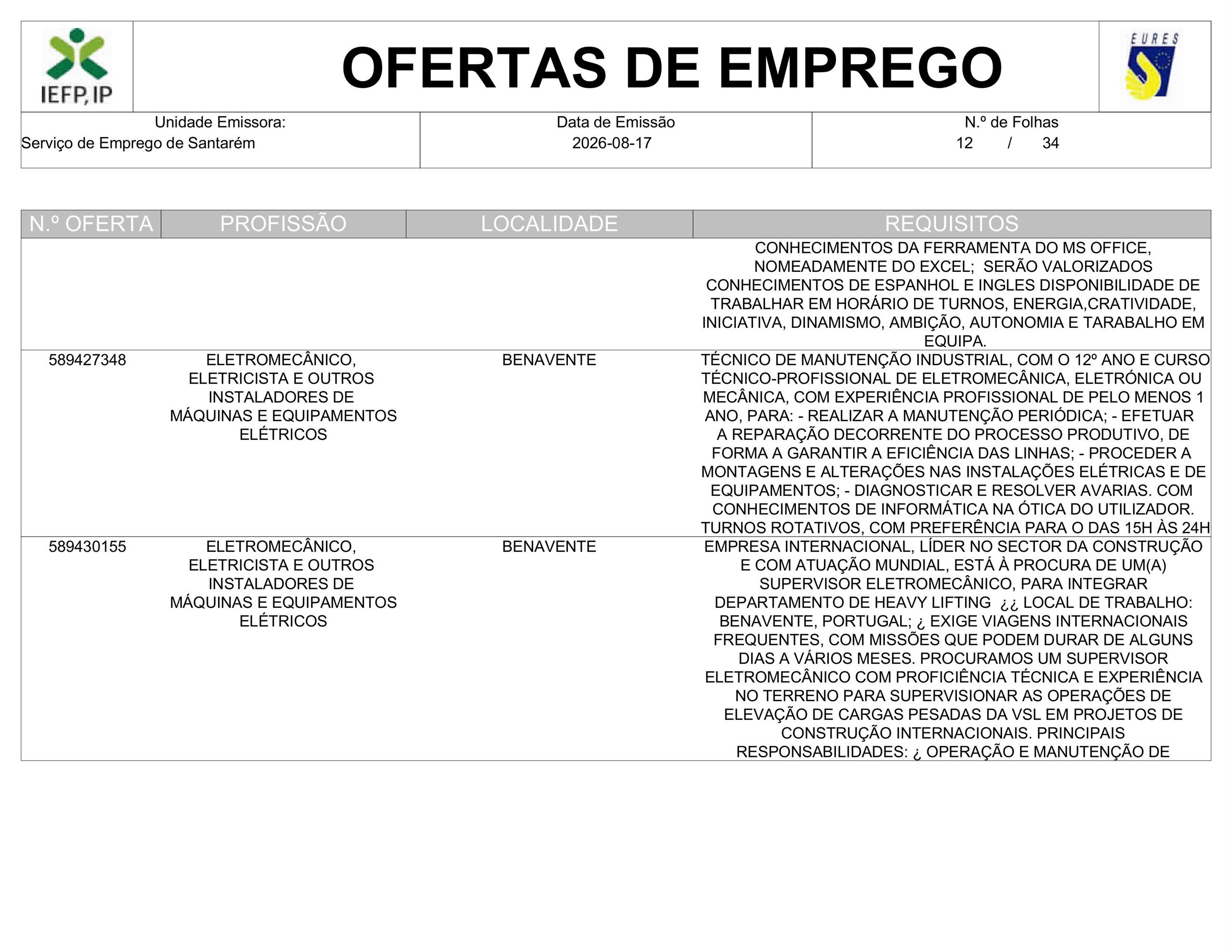 IEFP, IP

OFERTAS DE EMPREGO

EURES

| Unidade Emissora: Serviço de Emprego de Santarém | Data de Emissão 2026-08-17 | N.º de Folhas 12 / 34 |
|---|---|---|

| N.º OFERTA | PROFISSÃO | LOCALIDADE | REQUISITOS |
|---|---|---|---|
| | | | CONHECIMENTOS DA FERRAMENTA DO MS OFFICE, NOMEADAMENTE DO EXCEL; SERÃO VALORIZADOS CONHECIMENTOS DE ESPANHOL E INGLES DISPONIBILIDADE DE TRABALHAR EM HORÁRIO DE TURNOS, ENERGIA,CRATIVIDADE, INICIATIVA, DINAMISMO, AMBIÇÃO, AUTONOMIA E TARABALHO EM EQUIPA. |
| 589427348 | ELETROMECÂNICO, ELETRICISTA E OUTROS INSTALADORES DE MÁQUINAS E EQUIPAMENTOS ELÉTRICOS | BENAVENTE | TÉCNICO DE MANUTENÇÃO INDUSTRIAL, COM O 12º ANO E CURSO TÉCNICO-PROFISSIONAL DE ELETROMECÂNICA, ELETRÓNICA OU MECÂNICA, COM EXPERIÊNCIA PROFISSIONAL DE PELO MENOS 1 ANO, PARA: - REALIZAR A MANUTENÇÃO PERIÓDICA; - EFETUAR A REPARAÇÃO DECORRENTE DO PROCESSO PRODUTIVO, DE FORMA A GARANTIR A EFICIÊNCIA DAS LINHAS; - PROCEDER A MONTAGENS E ALTERAÇÕES NAS INSTALAÇÕES ELÉTRICAS E DE EQUIPAMENTOS; - DIAGNOSTICAR E RESOLVER AVARIAS. COM CONHECIMENTOS DE INFORMÁTICA NA ÓTICA DO UTILIZADOR. TURNOS ROTATIVOS, COM PREFERÊNCIA PARA O DAS 15H ÀS 24H |
| 589430155 | ELETROMECÂNICO, ELETRICISTA E OUTROS INSTALADORES DE MÁQUINAS E EQUIPAMENTOS ELÉTRICOS | BENAVENTE | EMPRESA INTERNACIONAL, LÍDER NO SECTOR DA CONSTRUÇÃO E COM ATUAÇÃO MUNDIAL, ESTÁ À PROCURA DE UM(A) SUPERVISOR ELETROMECÂNICO, PARA INTEGRAR DEPARTAMENTO DE HEAVY LIFTING ¿¿ LOCAL DE TRABALHO: BENAVENTE, PORTUGAL; ¿ EXIGE VIAGENS INTERNACIONAIS FREQUENTES, COM MISSÕES QUE PODEM DURAR DE ALGUNS DIAS A VÁRIOS MESES. PROCURAMOS UM SUPERVISOR ELETROMECÂNICO COM PROFICIÊNCIA TÉCNICA E EXPERIÊNCIA NO TERRENO PARA SUPERVISIONAR AS OPERAÇÕES DE ELEVAÇÃO DE CARGAS PESADAS DA VSL EM PROJETOS DE CONSTRUÇÃO INTERNACIONAIS. PRINCIPAIS RESPONSABILIDADES: ¿ OPERAÇÃO E MANUTENÇÃO DE |